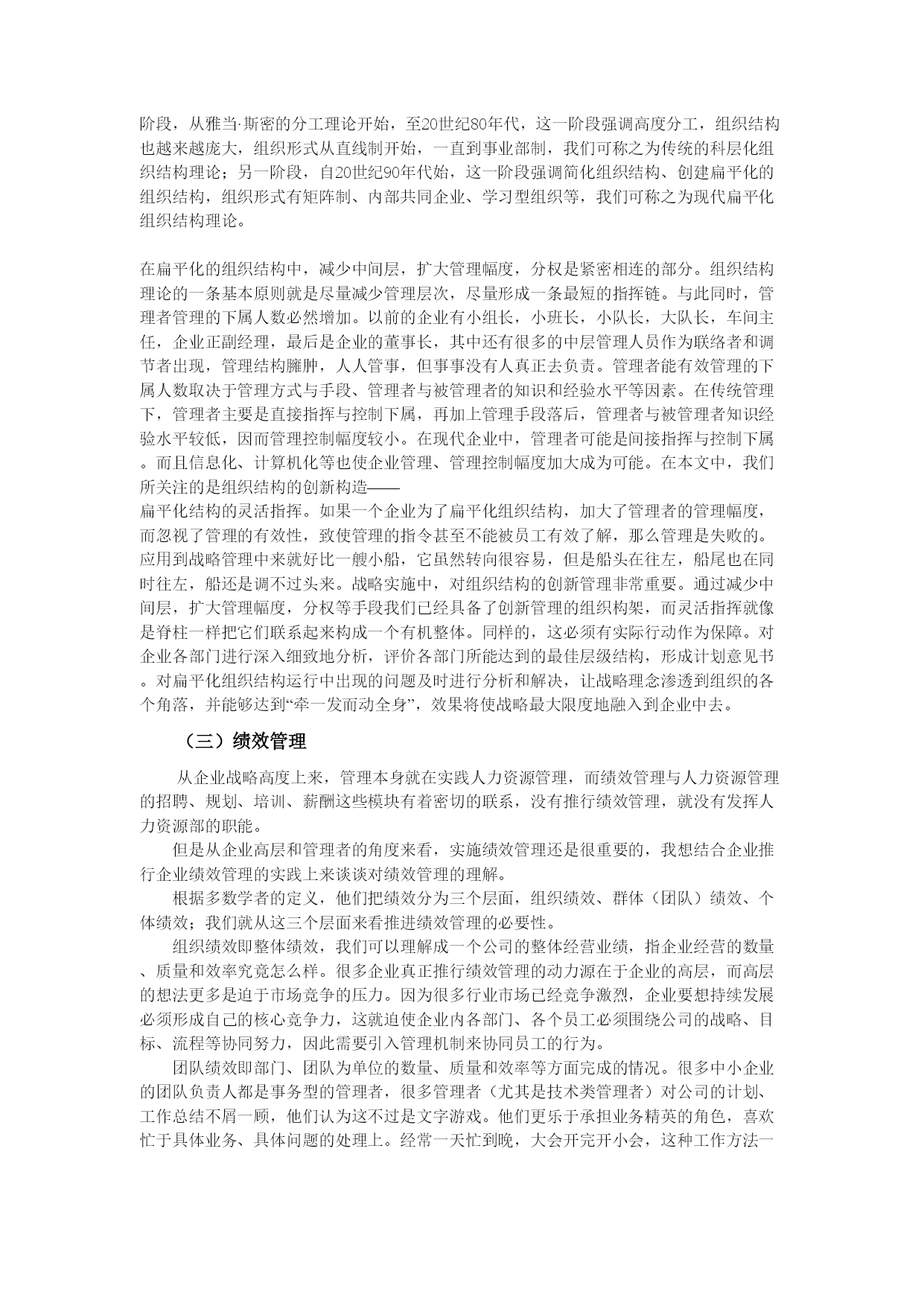 阶段，从雅当·斯密的分工理论开始，至20世纪80年代，这一阶段强调高度分工，组织结构也越来越庞大，组织形式从直线制开始，一直到事业部制，我们可称之为传统的科层化组织结构理论；另一阶段，自20世纪90年代始，这一阶段强调简化组织结构、创建扁平化的组织结构，组织形式有矩阵制、内部共同企业、学习型组织等，我们可称之为现代扁平化组织结构理论。

在扁平化的组织结构中，减少中间层，扩大管理幅度，分权是紧密相连的部分。组织结构理论的一条基本原则就是尽量减少管理层次，尽量形成一条最短的指挥链。与此同时，管理者管理的下属人数必然增加。以前的企业有小组长，小班长，小队长，大队长，车间主任，企业正副经理，最后是企业的董事长，其中还有很多的中层管理人员作为联络者和调节者出现，管理结构臃肿，人人管事，但事事没有人真正去负责。管理者能有效管理的下属人数取决于管理方式与手段、管理者与被管理者的知识和经验水平等因素。在传统管理下，管理者主要是直接指挥与控制下属，再加上管理手段落后，管理者与被管理者知识经验水平较低，因而管理控制幅度较小。在现代企业中，管理者可能是间接指挥与控制下属。而且信息化、计算机化等也使企业管理、管理控制幅度加大成为可能。在本文中，我们所关注的是组织结构的创新构造——
扁平化结构的灵活指挥。如果一个企业为了扁平化组织结构，加大了管理者的管理幅度，而忽视了管理的有效性，致使管理的指令甚至不能被员工有效了解，那么管理是失败的。应用到战略管理中来就好比一艘小船，它虽然转向很容易，但是船头在往左，船尾也在同时往左，船还是调不过头来。战略实施中，对组织结构的创新管理非常重要。通过减少中间层，扩大管理幅度，分权等手段我们已经具备了创新管理的组织构架，而灵活指挥就像是脊柱一样把它们联系起来构成一个有机整体。同样的，这必须有实际行动作为保障。对企业各部门进行深入细致地分析，评价各部门所能达到的最佳层级结构，形成计划意见书。对扁平化组织结构运行中出现的问题及时进行分析和解决，让战略理念渗透到组织的各个角落，并能够达到“牵一发而动全身”，效果将使战略最大限度地融入到企业中去。

（三）绩效管理

从企业战略高度上来，管理本身就在实践人力资源管理，而绩效管理与人力资源管理的招聘、规划、培训、薪酬这些模块有着密切的联系，没有推行绩效管理，就没有发挥人力资源部的职能。

但是从企业高层和管理者的角度来看，实施绩效管理还是很重要的，我想结合企业推行企业绩效管理的实践上来谈谈对绩效管理的理解。

根据多数学者的定义，他们把绩效分为三个层面，组织绩效、群体（团队）绩效、个体绩效；我们就从这三个层面来看推进绩效管理的必要性。

组织绩效即整体绩效，我们可以理解成一个公司的整体经营业绩，指企业经营的数量、质量和效率究竟怎么样。很多企业真正推行绩效管理的动力源在于企业的高层，而高层的想法更多是迫于市场竞争的压力。因为很多行业市场已经竞争激烈，企业要想持续发展必须形成自己的核心竞争力，这就迫使企业内各部门、各个员工必须围绕公司的战略、目标、流程等协同努力，因此需要引入管理机制来协同员工的行为。

团队绩效即部门、团队为单位的数量、质量和效率等方面完成的情况。很多中小企业的团队负责人都是事务型的管理者，很多管理者（尤其是技术类管理者）对公司的计划、工作总结不屑一顾，他们认为这不过是文字游戏。他们更乐于承担业务精英的角色，喜欢忙于具体业务、具体问题的处理上。经常一天忙到晚，大会开完开小会，这种工作方法一